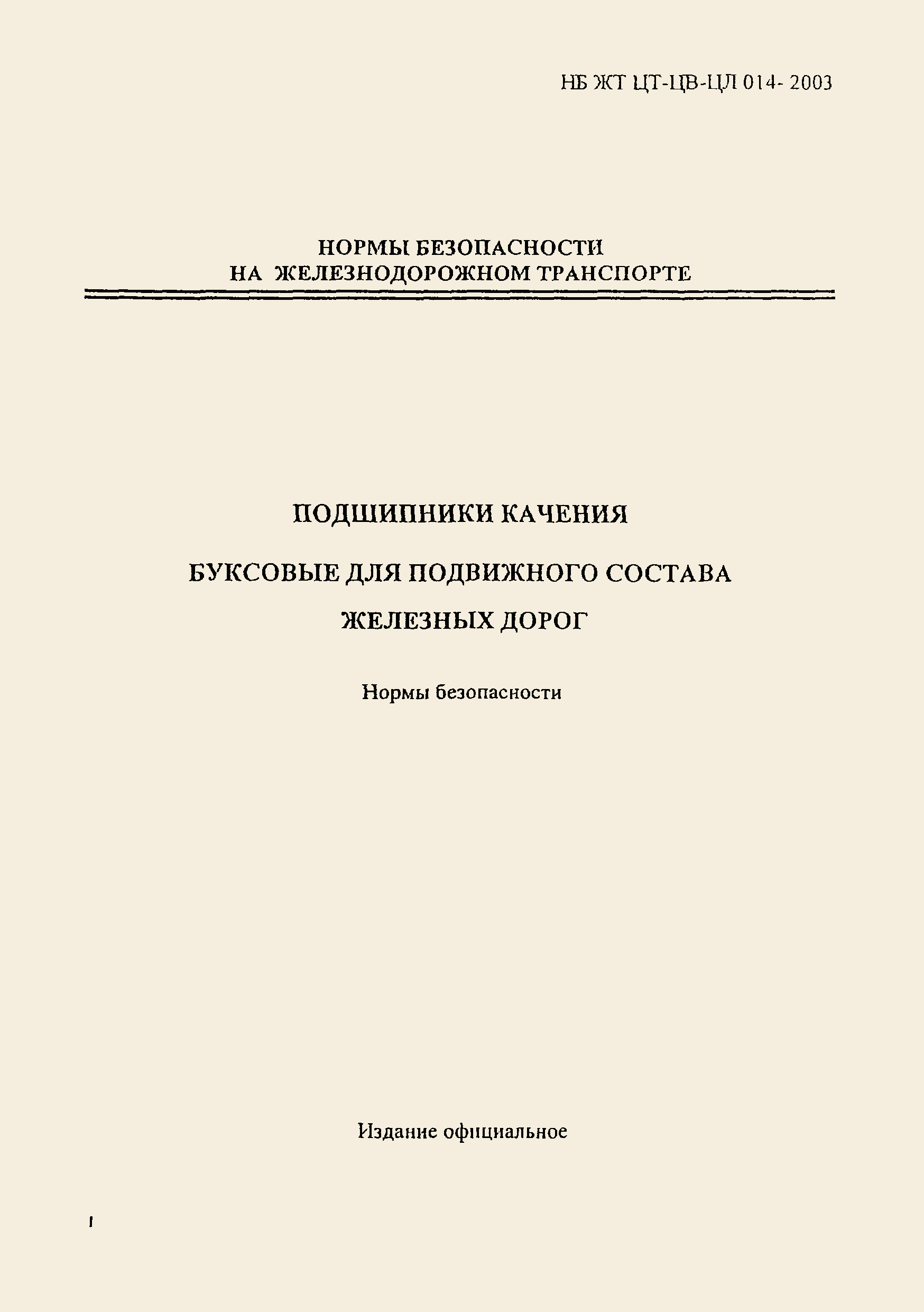 НБ ЖТ ЦТ-ЦВ-ЦЛ 014- 2003

НОРМЫ БЕЗОПАСНОСТИ
НА ЖЕЛЕЗНОДОРОЖНОМ ТРАНСПОРТЕ

ПОДШИПНИКИ КАЧЕНИЯ

БУКСОВЫЕ ДЛЯ ПОДВИЖНОГО СОСТАВА

ЖЕЛЕЗНЫХ ДОРОГ

Нормы безопасности

Издание официальное

I